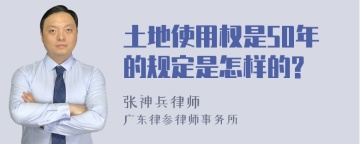 土地使用权是50年的规定是怎样的?

张神兵律师
广东律参律师事务所